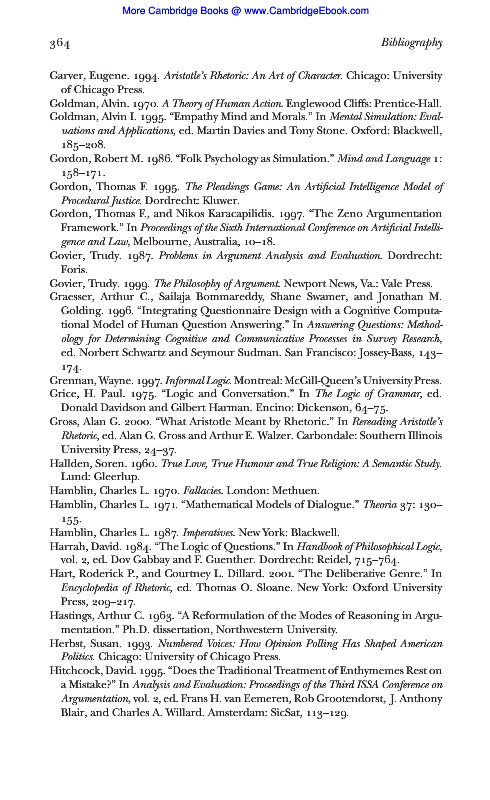 More Cambridge Books @ www.CambridgeEbook.com

364

Bibliography

Garver, Eugene. 1994. Aristotle's Rhetoric: An Art of Character. Chicago: University of Chicago Press.

Goldman, Alvin. 1970. A Theory of Human Action. Englewood Cliffs: Prentice-Hall.

Goldman, Alvin I. 1995. "Empathy Mind and Morals." In Mental Simulation: Evaluations and Applications, ed. Martin Davies and Tony Stone. Oxford: Blackwell, 185–208.

Gordon, Robert M. 1986. "Folk Psychology as Simulation." Mind and Language 1: 158–171.

Gordon, Thomas F. 1995. The Pleadings Game: An Artificial Intelligence Model of Procedural Justice. Dordrecht: Kluwer.

Gordon, Thomas F., and Nikos Karacapilidis. 1997. "The Zeno Argumentation Framework." In Proceedings of the Sixth International Conference on Artificial Intelligence and Law, Melbourne, Australia, 10–18.

Govier, Trudy. 1987. Problems in Argument Analysis and Evaluation. Dordrecht: Foris.

Govier, Trudy. 1999. The Philosophy of Argument. Newport News, Va.: Vale Press.

Graesser, Arthur C., Sailaja Bommareddy, Shane Swamer, and Jonathan M. Golding. 1996. "Integrating Questionnaire Design with a Cognitive Computational Model of Human Question Answering." In Answering Questions: Methodology for Determining Cognitive and Communicative Processes in Survey Research, ed. Norbert Schwartz and Seymour Sudman. San Francisco: Jossey-Bass, 143–174.

Grennan, Wayne. 1997. Informal Logic. Montreal: McGill-Queen's University Press.

Grice, H. Paul. 1975. "Logic and Conversation." In The Logic of Grammar, ed. Donald Davidson and Gilbert Harman. Encino: Dickenson, 64–75.

Gross, Alan G. 2000. "What Aristotle Meant by Rhetoric." In Rereading Aristotle's Rhetoric, ed. Alan G. Gross and Arthur E. Walzer. Carbondale: Southern Illinois University Press, 24–37.

Hallden, Soren. 1960. True Love, True Humour and True Religion: A Semantic Study. Lund: Gleerlup.

Hamblin, Charles L. 1970. Fallacies. London: Methuen.

Hamblin, Charles L. 1971. "Mathematical Models of Dialogue." Theoria 37: 130–155.

Hamblin, Charles L. 1987. Imperatives. New York: Blackwell.

Harrah, David. 1984. "The Logic of Questions." In Handbook of Philosophical Logic, vol. 2, ed. Dov Gabbay and F. Guenther. Dordrecht: Reidel, 715–764.

Hart, Roderick P., and Courtney L. Dillard. 2001. "The Deliberative Genre." In Encyclopedia of Rhetoric, ed. Thomas O. Sloane. New York: Oxford University Press, 209–217.

Hastings, Arthur C. 1963. "A Reformulation of the Modes of Reasoning in Argumentation." Ph.D. dissertation, Northwestern University.

Herbst, Susan. 1993. Numbered Voices: How Opinion Polling Has Shaped American Politics. Chicago: University of Chicago Press.

Hitchcock, David. 1995. "Does the Traditional Treatment of Enthymemes Rest on a Mistake?" In Analysis and Evaluation: Proceedings of the Third ISSA Conference on Argumentation, vol. 2, ed. Frans H. van Eemeren, Rob Grootendorst, J. Anthony Blair, and Charles A. Willard. Amsterdam: SicSat, 113–129.